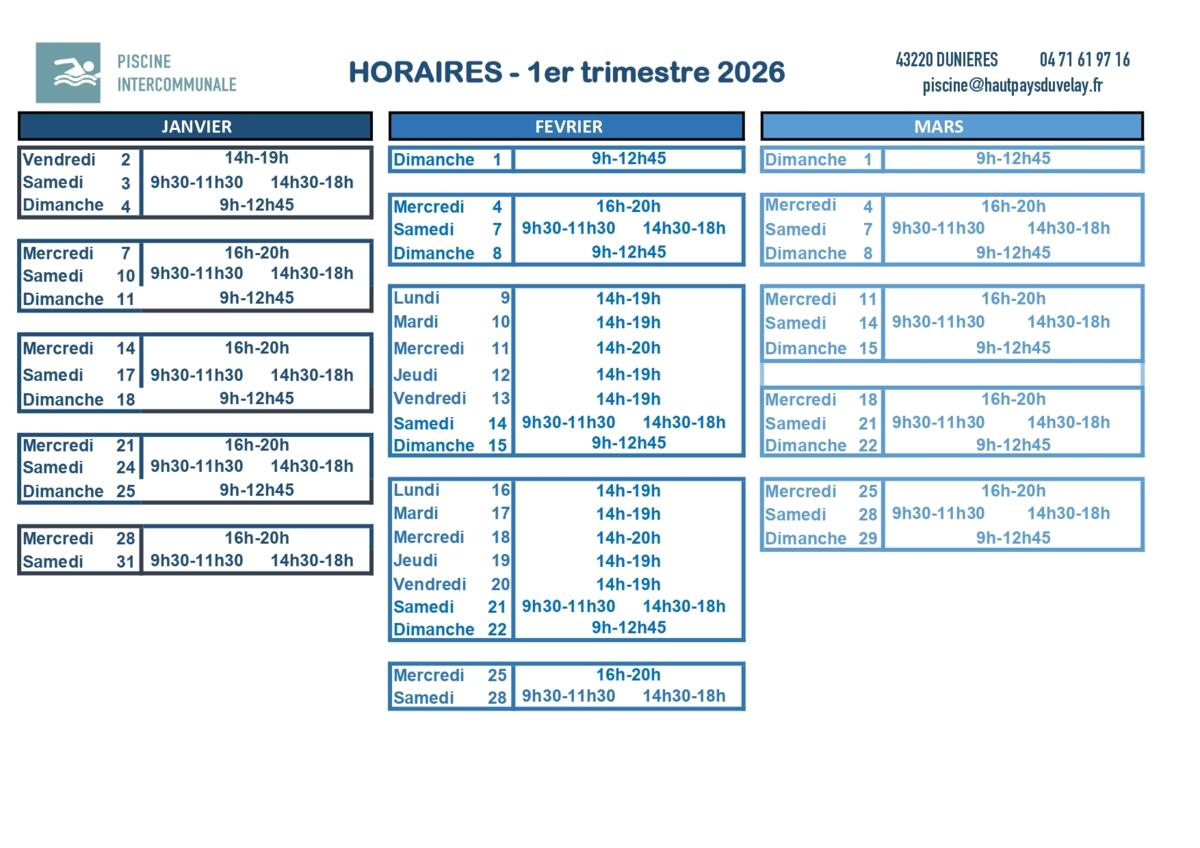 PISCINE INTERCOMMUNALE

HORAIRES - 1er trimestre 2026

43220 DUNIERES 04 71 61 97 16
piscine@hautpaysduvelay.fr

JANVIER

| | | |
|---|---|---|
| Vendredi | 2 | 14h-19h |
| Samedi | 3 | 9h30-11h30 14h30-18h |
| Dimanche | 4 | 9h-12h45 |

| | | |
|---|---|---|
| Mercredi | 7 | 16h-20h |
| Samedi | 10 | 9h30-11h30 14h30-18h |
| Dimanche | 11 | 9h-12h45 |

| | | |
|---|---|---|
| Mercredi | 14 | 16h-20h |
| Samedi | 17 | 9h30-11h30 14h30-18h |
| Dimanche | 18 | 9h-12h45 |

| | | |
|---|---|---|
| Mercredi | 21 | 16h-20h |
| Samedi | 24 | 9h30-11h30 14h30-18h |
| Dimanche | 25 | 9h-12h45 |

| | | |
|---|---|---|
| Mercredi | 28 | 16h-20h |
| Samedi | 31 | 9h30-11h30 14h30-18h |

FEVRIER

| | | |
|---|---|---|
| Dimanche | 1 | 9h-12h45 |

| | | |
|---|---|---|
| Mercredi | 4 | 16h-20h |
| Samedi | 7 | 9h30-11h30 14h30-18h |
| Dimanche | 8 | 9h-12h45 |

| | | |
|---|---|---|
| Lundi | 9 | 14h-19h |
| Mardi | 10 | 14h-19h |
| Mercredi | 11 | 14h-20h |
| Jeudi | 12 | 14h-19h |
| Vendredi | 13 | 14h-19h |
| Samedi | 14 | 9h30-11h30 14h30-18h |
| Dimanche | 15 | 9h-12h45 |

| | | |
|---|---|---|
| Lundi | 16 | 14h-19h |
| Mardi | 17 | 14h-19h |
| Mercredi | 18 | 14h-20h |
| Jeudi | 19 | 14h-19h |
| Vendredi | 20 | 14h-19h |
| Samedi | 21 | 9h30-11h30 14h30-18h |
| Dimanche | 22 | 9h-12h45 |

| | | |
|---|---|---|
| Mercredi | 25 | 16h-20h |
| Samedi | 28 | 9h30-11h30 14h30-18h |

MARS

| | | |
|---|---|---|
| Dimanche | 1 | 9h-12h45 |

| | | |
|---|---|---|
| Mercredi | 4 | 16h-20h |
| Samedi | 7 | 9h30-11h30 14h30-18h |
| Dimanche | 8 | 9h-12h45 |

| | | |
|---|---|---|
| Mercredi | 11 | 16h-20h |
| Samedi | 14 | 9h30-11h30 14h30-18h |
| Dimanche | 15 | 9h-12h45 |

| | | |
|---|---|---|
| Mercredi | 18 | 16h-20h |
| Samedi | 21 | 9h30-11h30 14h30-18h |
| Dimanche | 22 | 9h-12h45 |

| | | |
|---|---|---|
| Mercredi | 25 | 16h-20h |
| Samedi | 28 | 9h30-11h30 14h30-18h |
| Dimanche | 29 | 9h-12h45 |